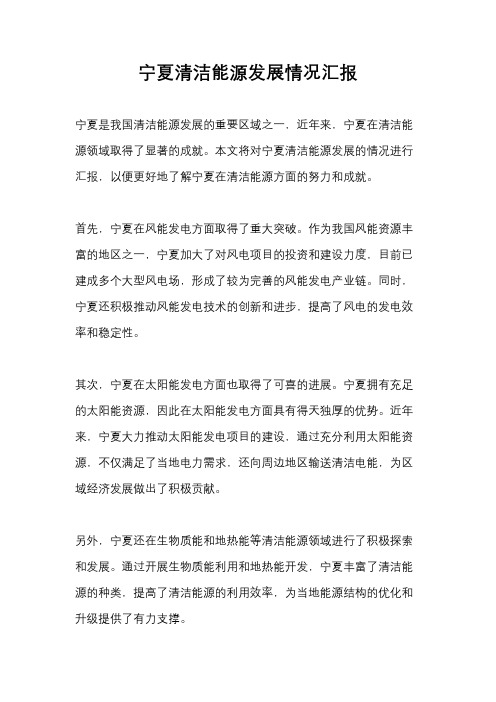 宁夏清洁能源发展情况汇报

宁夏是我国清洁能源发展的重要区域之一，近年来，宁夏在清洁能源领域取得了显著的成就。本文将对宁夏清洁能源发展的情况进行汇报，以便更好地了解宁夏在清洁能源方面的努力和成就。

首先，宁夏在风能发电方面取得了重大突破。作为我国风能资源丰富的地区之一，宁夏加大了对风电项目的投资和建设力度，目前已建成多个大型风电场，形成了较为完善的风能发电产业链。同时，宁夏还积极推动风能发电技术的创新和进步，提高了风电的发电效率和稳定性。

其次，宁夏在太阳能发电方面也取得了可喜的进展。宁夏拥有充足的太阳能资源，因此在太阳能发电方面具有得天独厚的优势。近年来，宁夏大力推动太阳能发电项目的建设，通过充分利用太阳能资源，不仅满足了当地电力需求，还向周边地区输送清洁电能，为区域经济发展做出了积极贡献。

另外，宁夏还在生物质能和地热能等清洁能源领域进行了积极探索和发展。通过开展生物质能利用和地热能开发，宁夏丰富了清洁能源的种类，提高了清洁能源的利用效率，为当地能源结构的优化和升级提供了有力支撑。